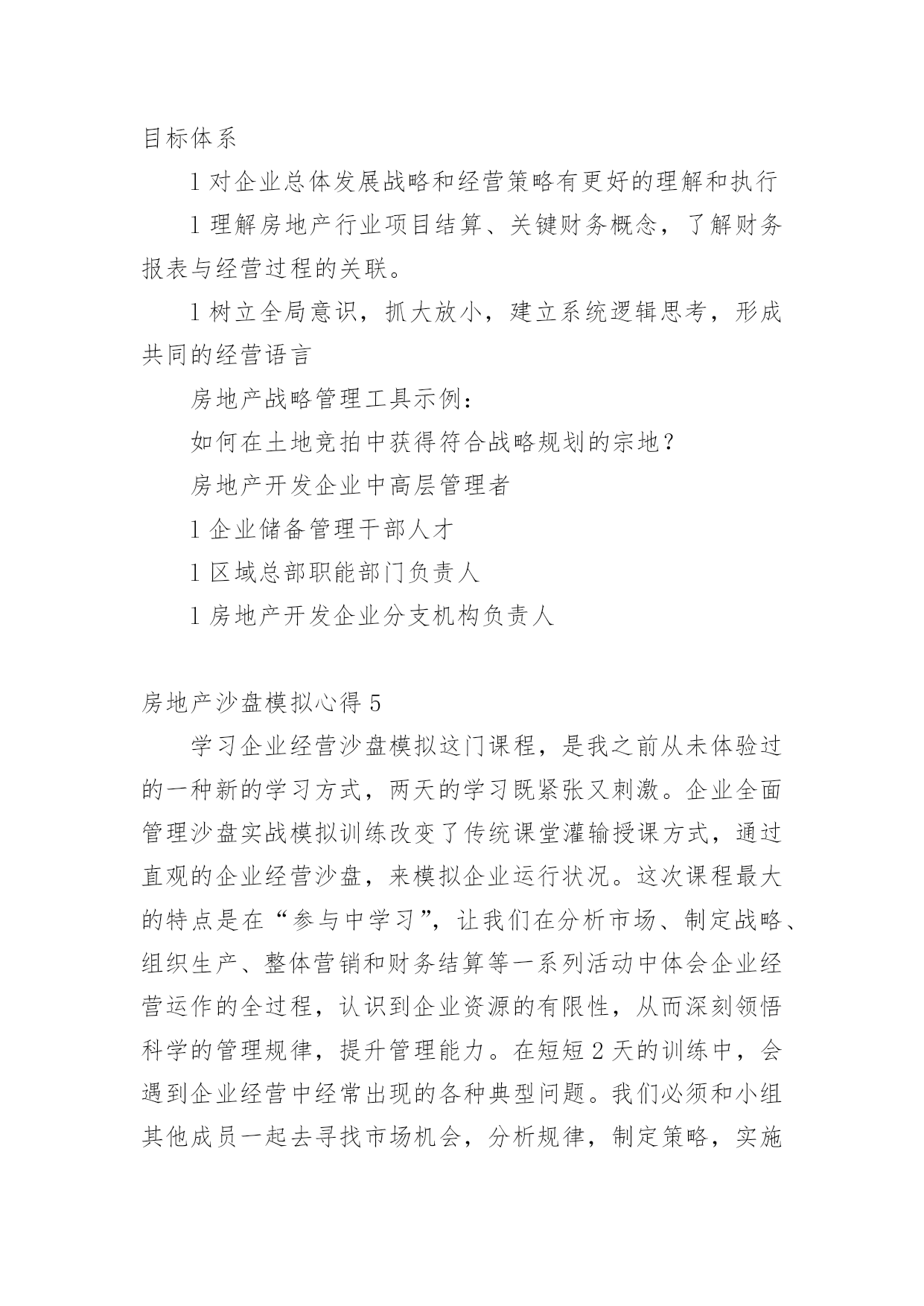 目标体系

l 对企业总体发展战略和经营策略有更好的理解和执行

l 理解房地产行业项目结算、关键财务概念，了解财务报表与经营过程的关联。

l 树立全局意识，抓大放小，建立系统逻辑思考，形成共同的经营语言

房地产战略管理工具示例：

如何在土地竞拍中获得符合战略规划的宗地？

房地产开发企业中高层管理者

l 企业储备管理干部人才

l 区域总部职能部门负责人

l 房地产开发企业分支机构负责人

房地产沙盘模拟心得 5

学习企业经营沙盘模拟这门课程，是我之前从未体验过的一种新的学习方式，两天的学习既紧张又刺激。企业全面管理沙盘实战模拟训练改变了传统课堂灌输授课方式，通过直观的企业经营沙盘，来模拟企业运行状况。这次课程最大的特点是在“参与中学习”，让我们在分析市场、制定战略、组织生产、整体营销和财务结算等一系列活动中体会企业经营运作的全过程，认识到企业资源的有限性，从而深刻领悟科学的管理规律，提升管理能力。在短短 2 天的训练中，会遇到企业经营中经常出现的各种典型问题。我们必须和小组其他成员一起去寻找市场机会，分析规律，制定策略，实施